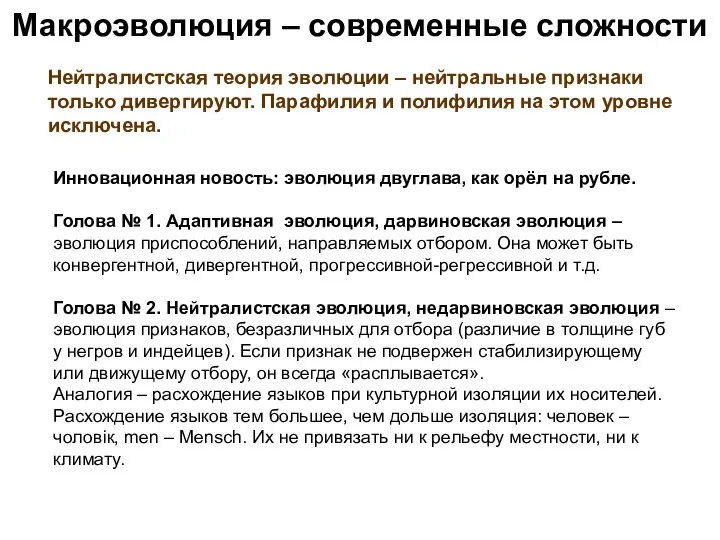 Макроэволюция – современные сложности

Нейтралистская теория эволюции – нейтральные признаки только дивергируют. Парафилия и полифилия на этом уровне исключена.

Инновационная новость: эволюция двуглава, как орёл на рубле.

Голова № 1. Адаптивная эволюция, дарвиновская эволюция – эволюция приспособлений, направляемых отбором. Она может быть конвергентной, дивергентной, прогрессивной-регрессивной и т.д.

Голова № 2. Нейтралистская эволюция, недарвиновская эволюция – эволюция признаков, безразличных для отбора (различие в толщине губ у негров и индейцев). Если признак не подвержен стабилизирующему или движущему отбору, он всегда «расплывается».
Аналогия – расхождение языков при культурной изоляции их носителей. Расхождение языков тем большее, чем дольше изоляция: человек – чоловік, men – Mensch. Их не привязать ни к рельефу местности, ни к климату.